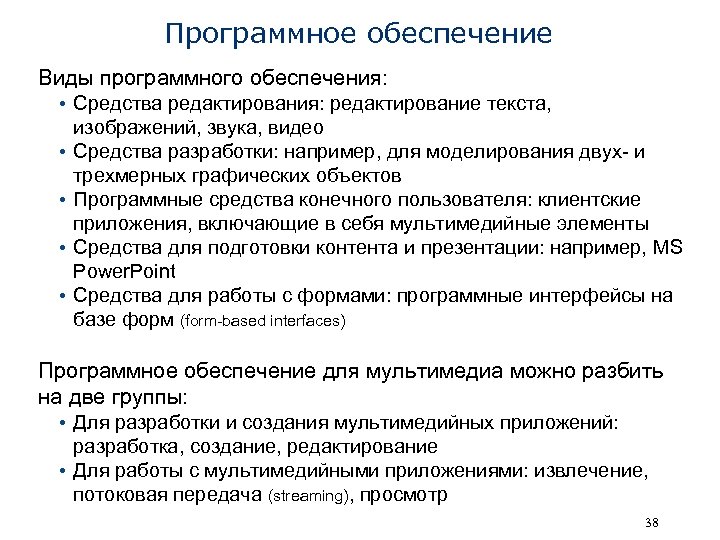 Программное обеспечение

Виды программного обеспечения:

• Средства редактирования: редактирование текста, изображений, звука, видео
• Средства разработки: например, для моделирования двух- и трехмерных графических объектов
• Программные средства конечного пользователя: клиентские приложения, включающие в себя мультимедийные элементы
• Средства для подготовки контента и презентации: например, MS PowerPoint
• Средства для работы с формами: программные интерфейсы на базе форм (form-based interfaces)

Программное обеспечение для мультимедиа можно разбить на две группы:

• Для разработки и создания мультимедийных приложений: разработка, создание, редактирование
• Для работы с мультимедийными приложениями: извлечение, потоковая передача (streaming), просмотр

38